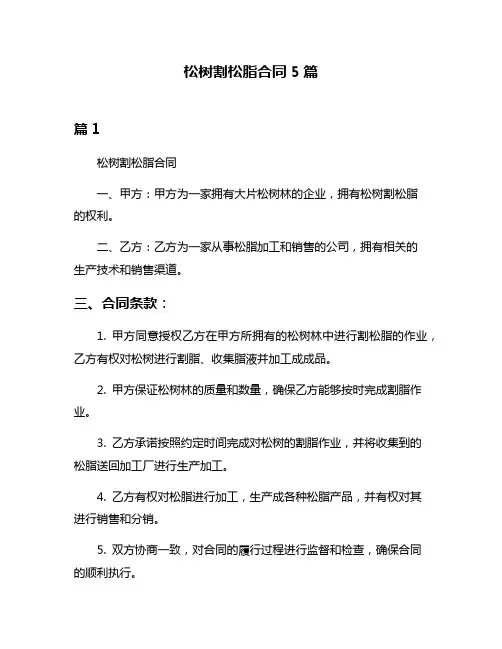 松树割松脂合同 5 篇

篇 1

松树割松脂合同

一、甲方：甲方为一家拥有大片松树林的企业，拥有松树割松脂的权利。

二、乙方：乙方为一家从事松脂加工和销售的公司，拥有相关的生产技术和销售渠道。

三、合同条款：

1. 甲方同意授权乙方在甲方所拥有的松树林中进行割松脂的作业，乙方有权对松树进行割脂、收集脂液并加工成成品。

2. 甲方保证松树林的质量和数量，确保乙方能够按时完成割脂作业。

3. 乙方承诺按照约定时间完成对松树的割脂作业，并将收集到的松脂送回加工厂进行生产加工。

4. 乙方有权对松脂进行加工，生产成各种松脂产品，并有权对其进行销售和分销。

5. 双方协商一致，对合同的履行过程进行监督和检查，确保合同的顺利执行。